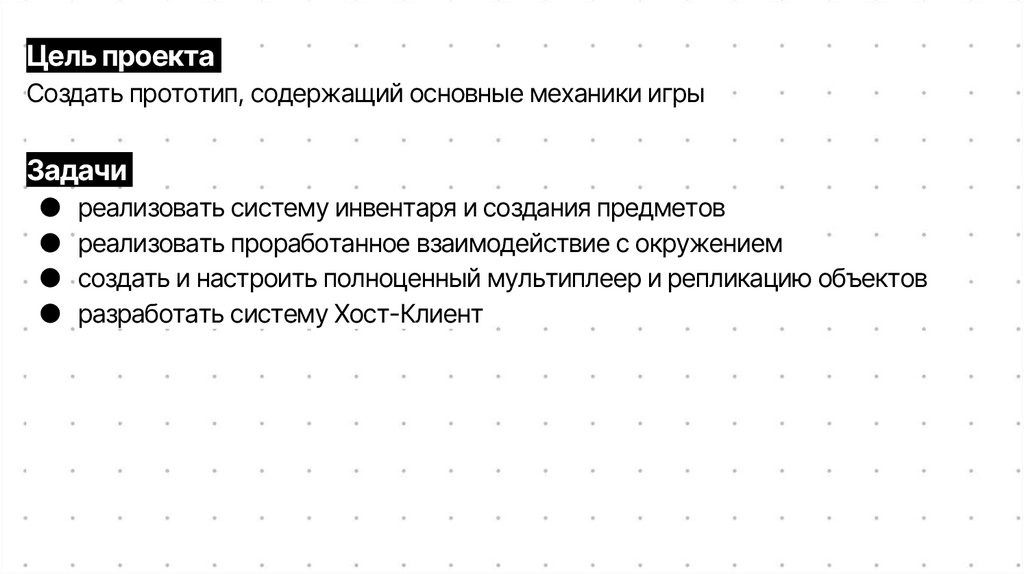 Цель проекта
Создать прототип, содержащий основные механики игры

Задачи
● реализовать систему инвентаря и создания предметов
● реализовать проработанное взаимодействие с окружением
● создать и настроить полноценный мультиплеер и репликацию объектов
● разработать систему Хост-Клиент